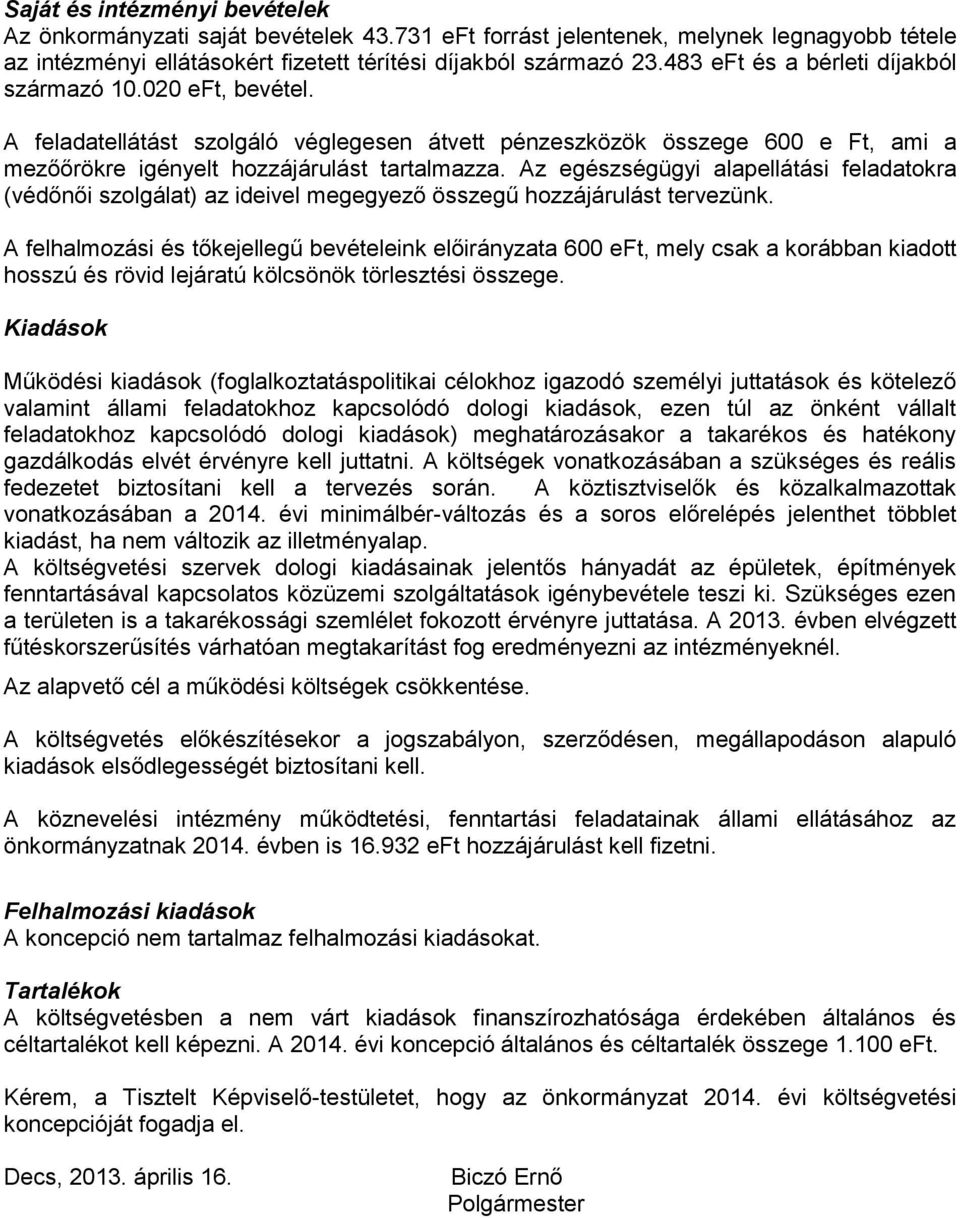 Saját és intézményi bevételek
Az önkormányzati saját bevételek 43.731 eFt forrást jelentenek, melynek legnagyobb tétele az intézményi ellátásokért fizetett térítési díjakból származó 23.483 eFt és a bérleti díjakból származó 10.020 eFt, bevétel.

A feladatellátást szolgáló véglegesen átvett pénzeszközök összege 600 e Ft, ami a mezőőrökre igényelt hozzájárulást tartalmazza. Az egészségügyi alapellátási feladatokra (védőnői szolgálat) az ideivel megegyező összegű hozzájárulást tervezünk.

A felhalmozási és tőkejellegű bevételeink előirányzata 600 eFt, mely csak a korábban kiadott hosszú és rövid lejáratú kölcsönök törlesztési összege.

Kiadások

Működési kiadások (foglalkoztatáspolitikai célokhoz igazodó személyi juttatások és kötelező valamint állami feladatokhoz kapcsolódó dologi kiadások, ezen túl az önként vállalt feladatokhoz kapcsolódó dologi kiadások) meghatározásakor a takarékos és hatékony gazdálkodás elvét érvényre kell juttatni. A költségek vonatkozásában a szükséges és reális fedezetet biztosítani kell a tervezés során. A köztisztviselők és közalkalmazottak vonatkozásában a 2014. évi minimálbér-változás és a soros előrelépés jelenthet többlet kiadást, ha nem változik az illetményalap.
A költségvetési szervek dologi kiadásainak jelentős hányadát az épületek, építmények fenntartásával kapcsolatos közüzemi szolgáltatások igénybevétele teszi ki. Szükséges ezen a területen is a takarékossági szemlélet fokozott érvényre juttatása. A 2013. évben elvégzett fűtéskorszerűsítés várhatóan megtakarítást fog eredményezni az intézményeknél.

Az alapvető cél a működési költségek csökkentése.

A költségvetés előkészítésekor a jogszabályon, szerződésen, megállapodáson alapuló kiadások elsődlegességét biztosítani kell.

A köznevelési intézmény működtetési, fenntartási feladatainak állami ellátásához az önkormányzatnak 2014. évben is 16.932 eFt hozzájárulást kell fizetni.

Felhalmozási kiadások
A koncepció nem tartalmaz felhalmozási kiadásokat.

Tartalékok
A költségvetésben a nem várt kiadások finanszírozhatósága érdekében általános és céltartalékot kell képezni. A 2014. évi koncepció általános és céltartalék összege 1.100 eFt.

Kérem, a Tisztelt Képviselő-testületet, hogy az önkormányzat 2014. évi költségvetési koncepcióját fogadja el.

Decs, 2013. április 16.

Biczó Ernő
Polgármester